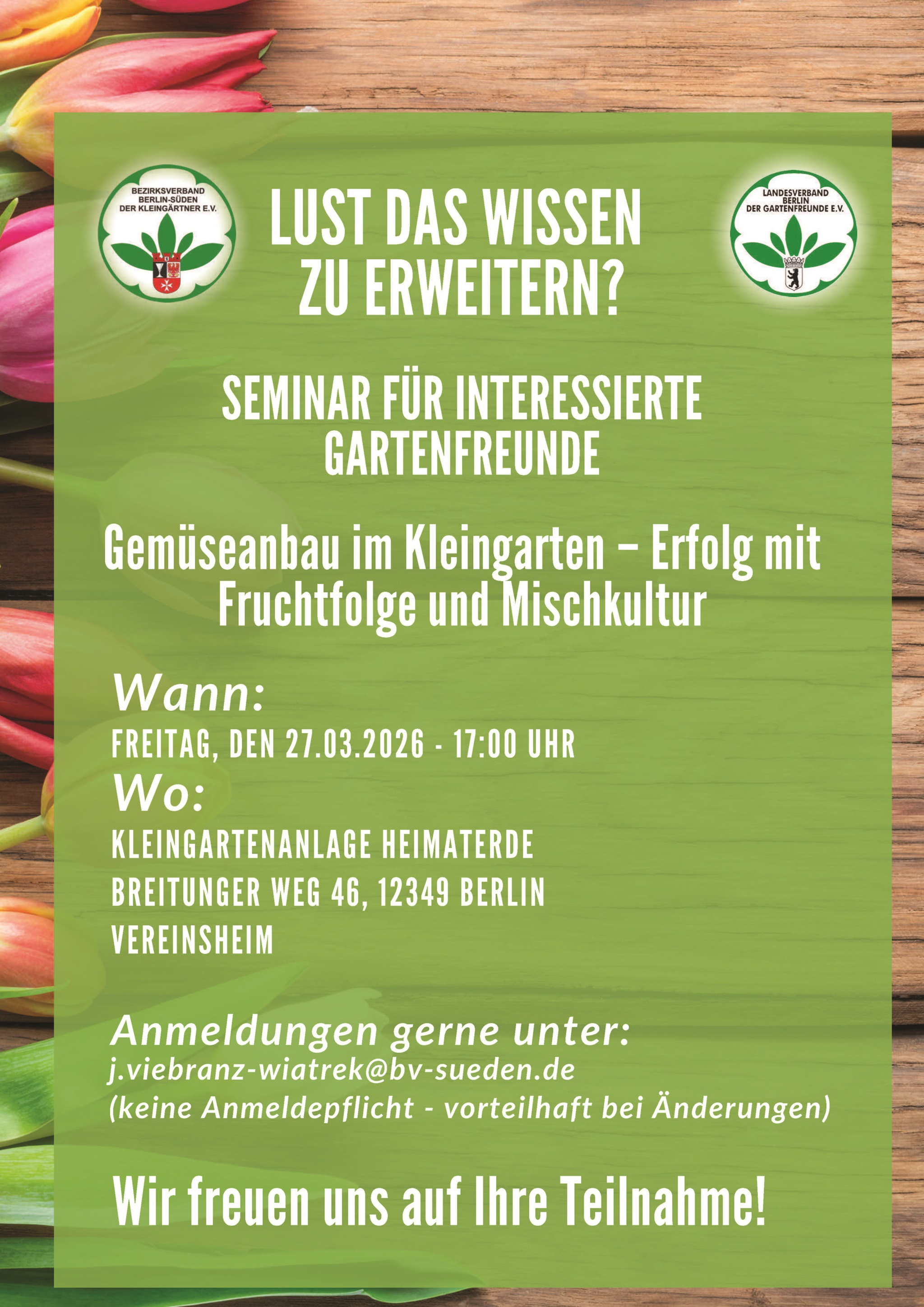 BEZIRKSVERBAND BERLIN-SÜDEN DER KLEINGÄRTNER E.V.

LUST DAS WISSEN ZU ERWEITERN?

LANDESVERBAND BERLIN DER GARTENFREUNDE E.V.

SEMINAR FÜR INTERESSIERTE GARTENFREUNDE

Gemüseanbau im Kleingarten – Erfolg mit Fruchtfolge und Mischkultur

Wann:

FREITAG, DEN 27.03.2026 - 17:00 UHR

Wo:

KLEINGARTENANLAGE HEIMATERDE
BREITUNGER WEG 46, 12349 BERLIN
VEREINSHEIM

Anmeldungen gerne unter:
j.viebranz-wiatrek@bv-sueden.de
(keine Anmeldepflicht - vorteilhaft bei Änderungen)

Wir freuen uns auf Ihre Teilnahme!